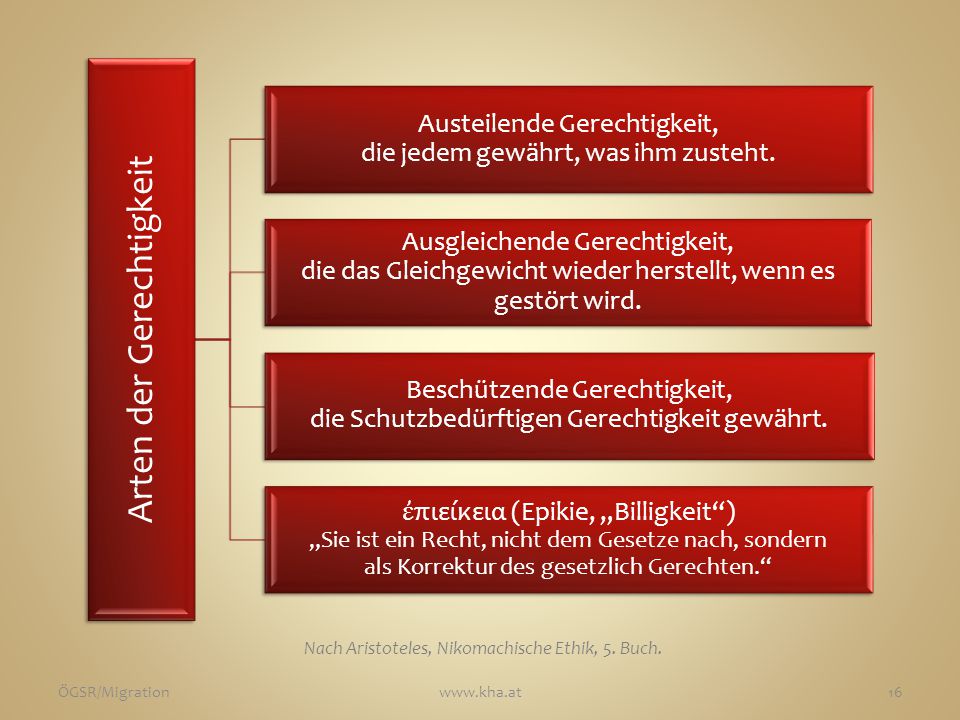 Arten der Gerechtigkeit

Austeilende Gerechtigkeit,
die jedem gewährt, was ihm zusteht.

Ausgleichende Gerechtigkeit,
die das Gleichgewicht wieder herstellt, wenn es gestört wird.

Beschützende Gerechtigkeit,
die Schutzbedürftigen Gerechtigkeit gewährt.

ἐπιείκεια (Epikie, „Billigkeit“)
„Sie ist ein Recht, nicht dem Gesetze nach, sondern als Korrektur des gesetzlich Gerechten.“

Nach Aristoteles, Nikomachische Ethik, 5. Buch.

ÖGSR/Migration www.kha.at 16